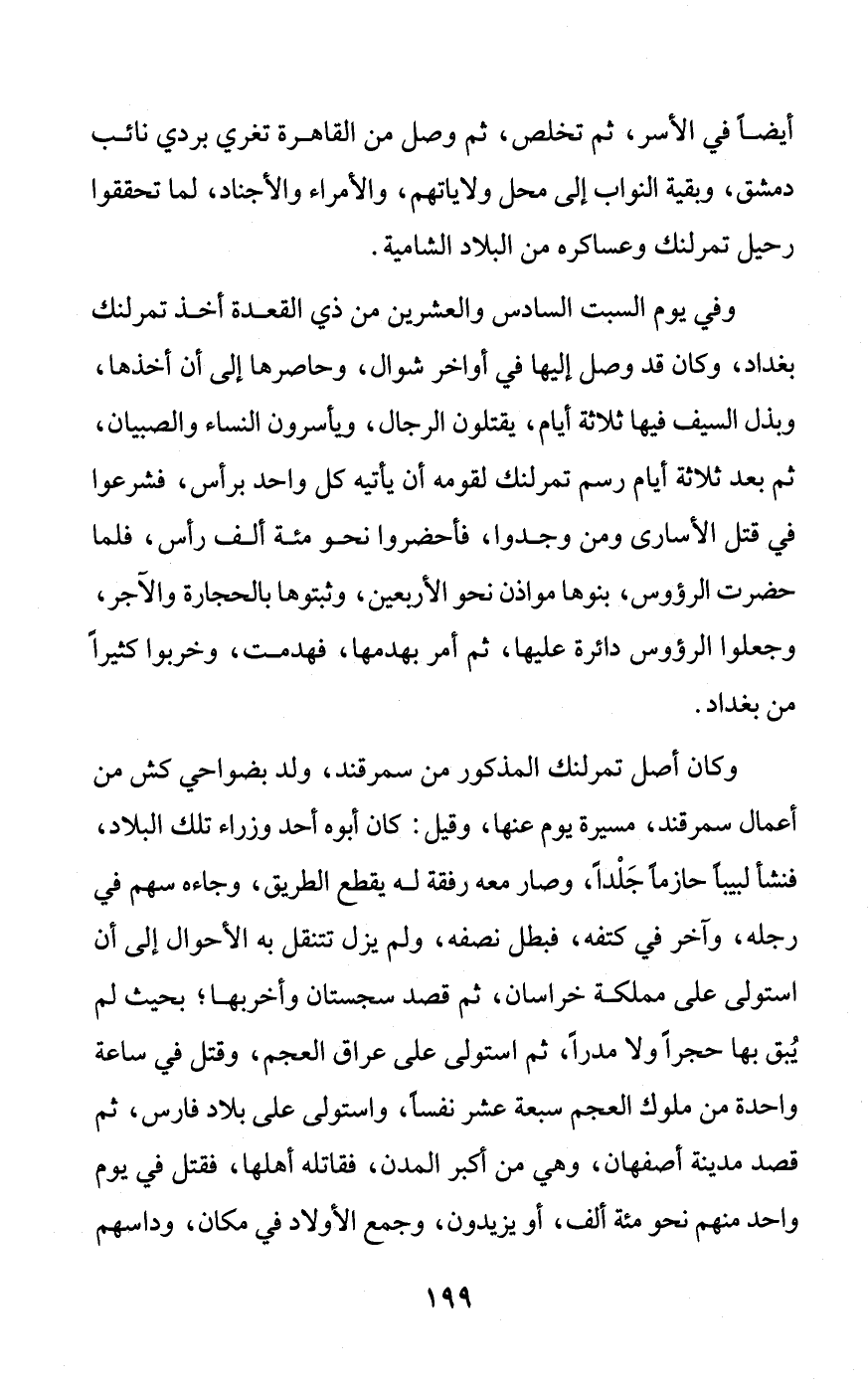 أيضاً في الأسر، ثم تخلص، ثم وصل من القاهرة تغري بردي نائب دمشق، وبقية النواب إلى محل ولاياتهم، والأمراء والأجناد، لما تحققوا رحيل تمرلنك وعساكره من البلاد الشامية.

وفي يوم السبت السادس والعشرين من ذي القعدة أخذ تمرلنك بغداد، وكان قد وصل إليها في أواخر شوال، وحاصرها إلى أن أخذها، وبذل السيف فيها ثلاثة أيام، يقتلون الرجال، ويأسرون النساء والصبيان، ثم بعد ثلاثة أيام رسم تمرلنك لقومه أن يأتيه كل واحد برأس، فشرعوا في قتل الأسارى ومن وجدوا، فأحضروا نحو مئة ألف رأس، فلما حضرت الرؤوس، بنوها مواذن نحو الأربعين، وثبتوها بالحجارة والآجر، وجعلوا الرؤوس دائرة عليها، ثم أمر بهدمها، فهدمت، وخربوا كثيراً من بغداد.

وكان أصل تمرلنك المذكور من سمرقند، ولد بضواحي كش من أعمال سمرقند، مسيرة يوم عنها، وقيل: كان أبوه أحد وزراء تلك البلاد، فنشأ لبيباً حازماً جَلْداً، وصار معه رفقة له يقطع الطريق، وجاءه سهم في رجله، وآخر في كتفه، فبطل نصفه، ولم يزل تتنقل به الأحوال إلى أن استولى على مملكة خراسان، ثم قصد سجستان وأخربها؛ بحيث لم يُبق بها حجراً ولا مدراً، ثم استولى على عراق العجم، وقتل في ساعة واحدة من ملوك العجم سبعة عشر نفساً، واستولى على بلاد فارس، ثم قصد مدينة أصفهان، وهي من أكبر المدن، فقاتله أهلها، فقتل في يوم واحد منهم نحو مئة ألف، أو يزيدون، وجمع الأولاد في مكان، وداسهم

١٩٩